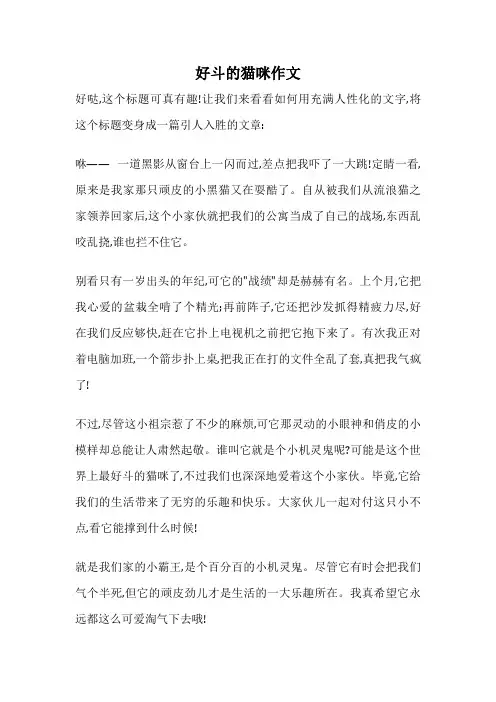 好斗的猫咪作文

好哒,这个标题可真有趣!让我们来看看如何用充满人性化的文字,将这个标题变身成一篇引人入胜的文章:

咻—— 一道黑影从窗台上一闪而过,差点把我吓了一大跳!定睛一看,原来是我家那只顽皮的小黑猫又在耍酷了。自从被我们从流浪猫之家领养回家后,这个小家伙就把我们的公寓当成了自己的战场,东西乱咬乱挠,谁也拦不住它。

别看只有一岁出头的年纪,可它的"战绩"却是赫赫有名。上个月,它把我心爱的盆栽全啃了个精光;再前阵子,它还把沙发抓得精疲力尽,好在我们反应够快,赶在它扑上电视机之前把它抱下来了。有次我正对着电脑加班,一个箭步扑上桌,把我正在打的文件全乱了套,真把我气疯了!

不过,尽管这小祖宗惹了不少的麻烦,可它那灵动的小眼神和俏皮的小模样却总能让人肃然起敬。谁叫它就是个小机灵鬼呢?可能是这个世界上最好斗的猫咪了,不过我们也深深地爱着这个小家伙。毕竟,它给我们的生活带来了无穷的乐趣和快乐。大家伙儿一起对付这只小不点,看它能撑到什么时候!

就是我们家的小霸王,是个百分百的小机灵鬼。尽管它有时会把我们气个半死,但它的顽皮劲儿才是生活的一大乐趣所在。我真希望它永远都这么可爱淘气下去哦!